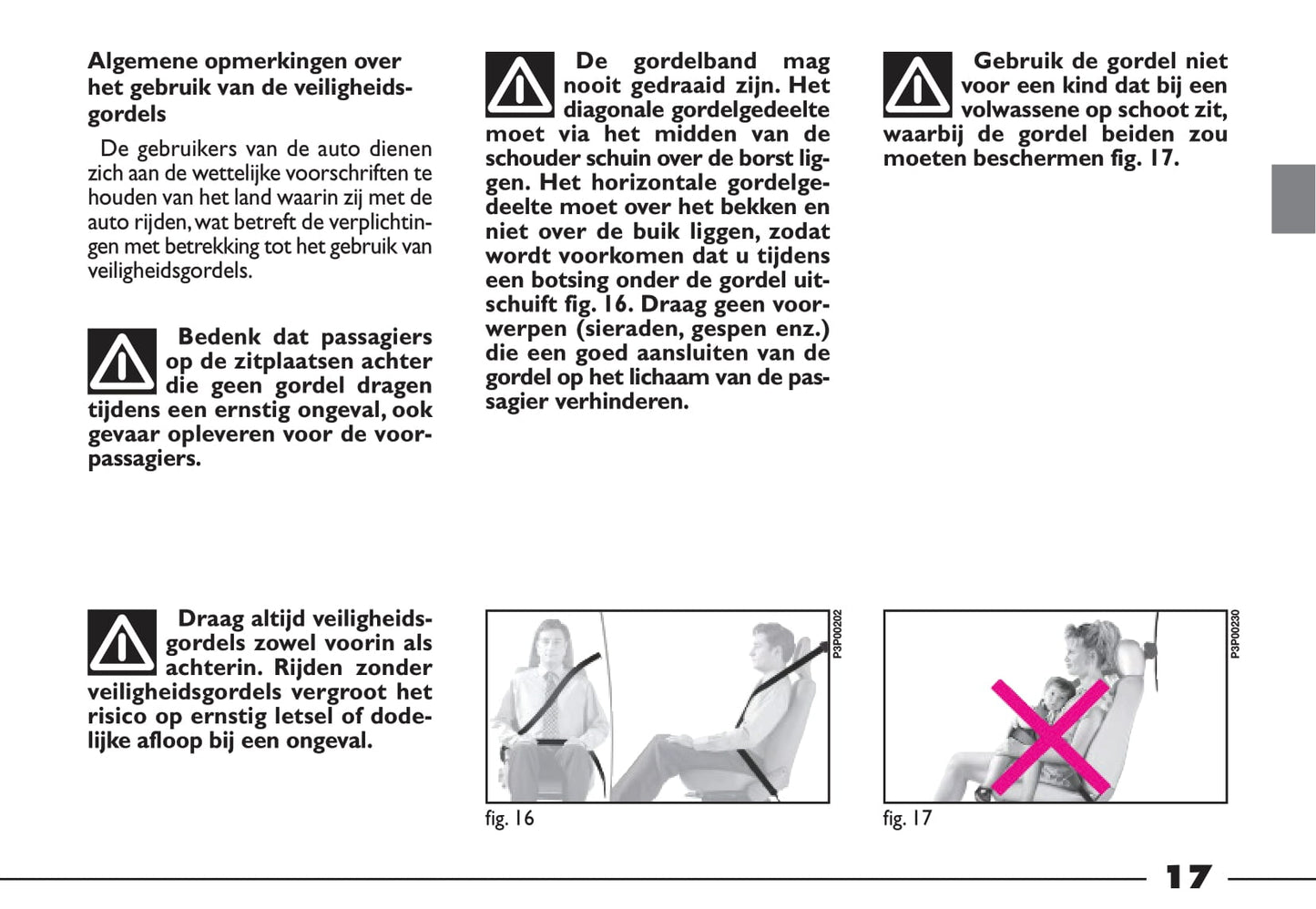 Algemene opmerkingen over het gebruik van de veiligheidsgordels

De gebruikers van de auto dienen zich aan de wettelijke voorschriften te houden van het land waarin zij met de auto rijden, wat betreft de verplichtingen met betrekking tot het gebruik van veiligheidsgordels.

Bedenk dat passagiers op de zitplaatsen achter die geen gordel dragen tijdens een ernstig ongeval, ook gevaar opleveren voor de voorpassagiers.

Draag altijd veiligheidsgordels zowel voorin als achterin. Rijden zonder veiligheidsgordels vergroot het risico op ernstig letsel of dodelijke afloop bij een ongeval.

De gordelband mag nooit gedraaid zijn. Het diagonale gordelgedeelte moet via het midden van de schouder schuin over de borst liggen. Het horizontale gordelgedeelte moet over het bekken en niet over de buik liggen, zodat wordt voorkomen dat u tijdens een botsing onder de gordel uitschuift fig. 16. Draag geen voorwerpen (sieraden, gespen enz.) die een goed aansluiten van de gordel op het lichaam van de passagier verhinderen.

P3P00202

fig. 16

Gebruik de gordel niet voor een kind dat bij een volwassene op schoot zit, waarbij de gordel beiden zou moeten beschermen fig. 17.

P3P00230

fig. 17

17